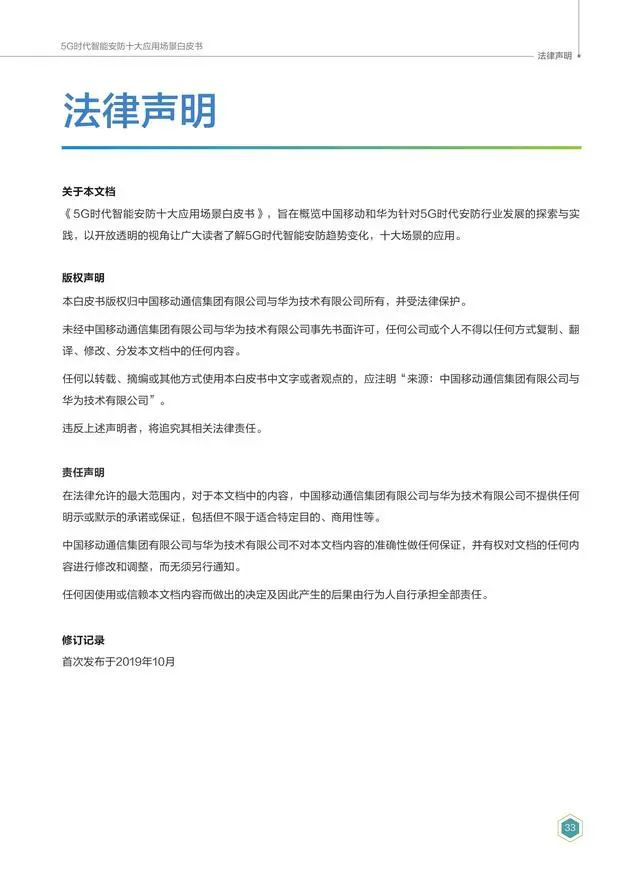 5G时代智能安防十大应用场景白皮书

法律声明

法律声明

关于本文档
《5G时代智能安防十大应用场景白皮书》，旨在概览中国移动和华为针对5G时代安防行业发展的探索与实践，以开放透明的视角让广大读者了解5G时代智能安防趋势变化，十大场景的应用。

版权声明
本白皮书版权归中国移动通信集团有限公司与华为技术有限公司所有，并受法律保护。

未经中国移动通信集团有限公司与华为技术有限公司事先书面许可，任何公司或个人不得以任何方式复制、翻译、修改、分发本文档中的任何内容。

任何以转载、摘编或其他方式使用本白皮书中文字或者观点的，应注明“来源：中国移动通信集团有限公司与华为技术有限公司”。

违反上述声明者，将追究其相关法律责任。

责任声明
在法律允许的最大范围内，对于本文档中的内容，中国移动通信集团有限公司与华为技术有限公司不提供任何明示或默示的承诺或保证，包括但不限于适合特定目的、商用性等。

中国移动通信集团有限公司与华为技术有限公司不对本文档内容的准确性做任何保证，并有权对文档的任何内容进行修改和调整，而无须另行通知。

任何因使用或信赖本文档内容而做出的决定及因此产生的后果由行为人自行承担全部责任。

修订记录
首次发布于2019年10月

33